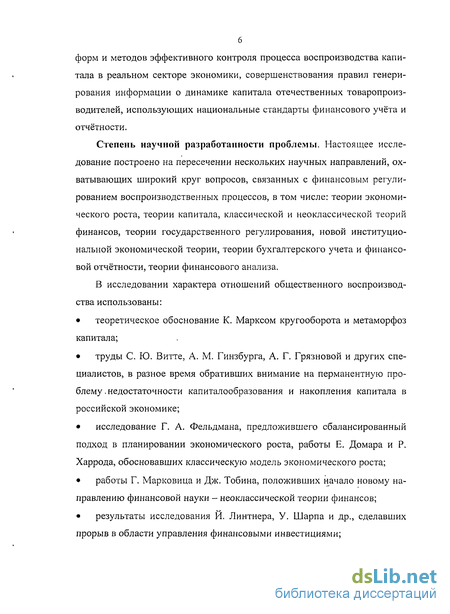 6

форм и методов эффективного контроля процесса воспроизводства капитала в реальном секторе экономики, совершенствования правил генерирования информации о динамике капитала отечественных товаропроизводителей, использующих национальные стандарты финансового учёта и отчётности.

Степень научной разработанности проблемы. Настоящее исследование построено на пересечении нескольких научных направлений, охватывающих широкий круг вопросов, связанных с финансовым регулированием воспроизводственных процессов, в том числе: теории экономического роста, теории капитала, классической и неоклассической теорий финансов, теории государственного регулирования, новой институциональной экономической теории, теории бухгалтерского учета и финансовой отчётности, теории финансового анализа.

В исследовании характера отношений общественного воспроизводства использованы:

• теоретическое обоснование К. Марксом кругооборота и метаморфоз капитала;

• труды С. Ю. Витте, А. М. Гинзбурга, А. Г. Грязновой и других специалистов, в разное время обративших внимание на перманентную проблему недостаточности капиталообразования и накопления капитала в российской экономике;

• исследование Г. А. Фельдмана, предложившего сбалансированный подход в планировании экономического роста, работы Е. Домара и Р. Харрода, обосновавших классическую модель экономического роста;

• работы Г. Марковица и Дж. Тобина, положивших начало новому направлению финансовой науки – неоклассической теории финансов;

• результаты исследования Й. Линтнера, У. Шарпа и др., сделавших прорыв в области управления финансовыми инвестициями;

dsLib.net
библиотека диссертаций